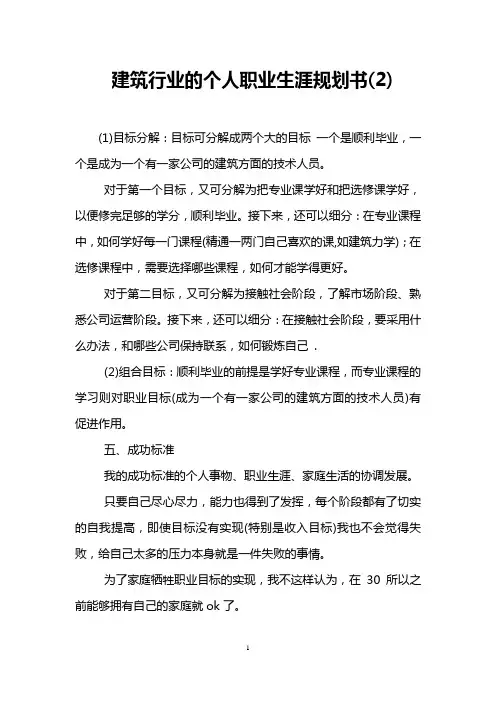 建筑行业的个人职业生涯规划书(2)

(1)目标分解：目标可分解成两个大的目标 一个是顺利毕业，一个是成为一个有一家公司的建筑方面的技术人员。

对于第一个目标，又可分解为把专业课学好和把选修课学好，以便修完足够的学分，顺利毕业。接下来，还可以细分：在专业课程中，如何学好每一门课程(精通一两门自己喜欢的课,如建筑力学)；在选修课程中，需要选择哪些课程，如何才能学得更好。

对于第二目标，又可分解为接触社会阶段，了解市场阶段、熟悉公司运营阶段。接下来，还可以细分：在接触社会阶段，要采用什么办法，和哪些公司保持联系，如何锻炼自己．

(2)组合目标：顺利毕业的前提是学好专业课程，而专业课程的学习则对职业目标(成为一个有一家公司的建筑方面的技术人员)有促进作用。

五、成功标准

我的成功标准的个人事物、职业生涯、家庭生活的协调发展。

只要自己尽心尽力，能力也得到了发挥，每个阶段都有了切实的自我提高，即使目标没有实现(特别是收入目标)我也不会觉得失败，给自己太多的压力本身就是一件失败的事情。

为了家庭牺牲职业目标的实现，我不这样认为，在 30 所以之前能够拥有自己的家庭就 ok 了。

1